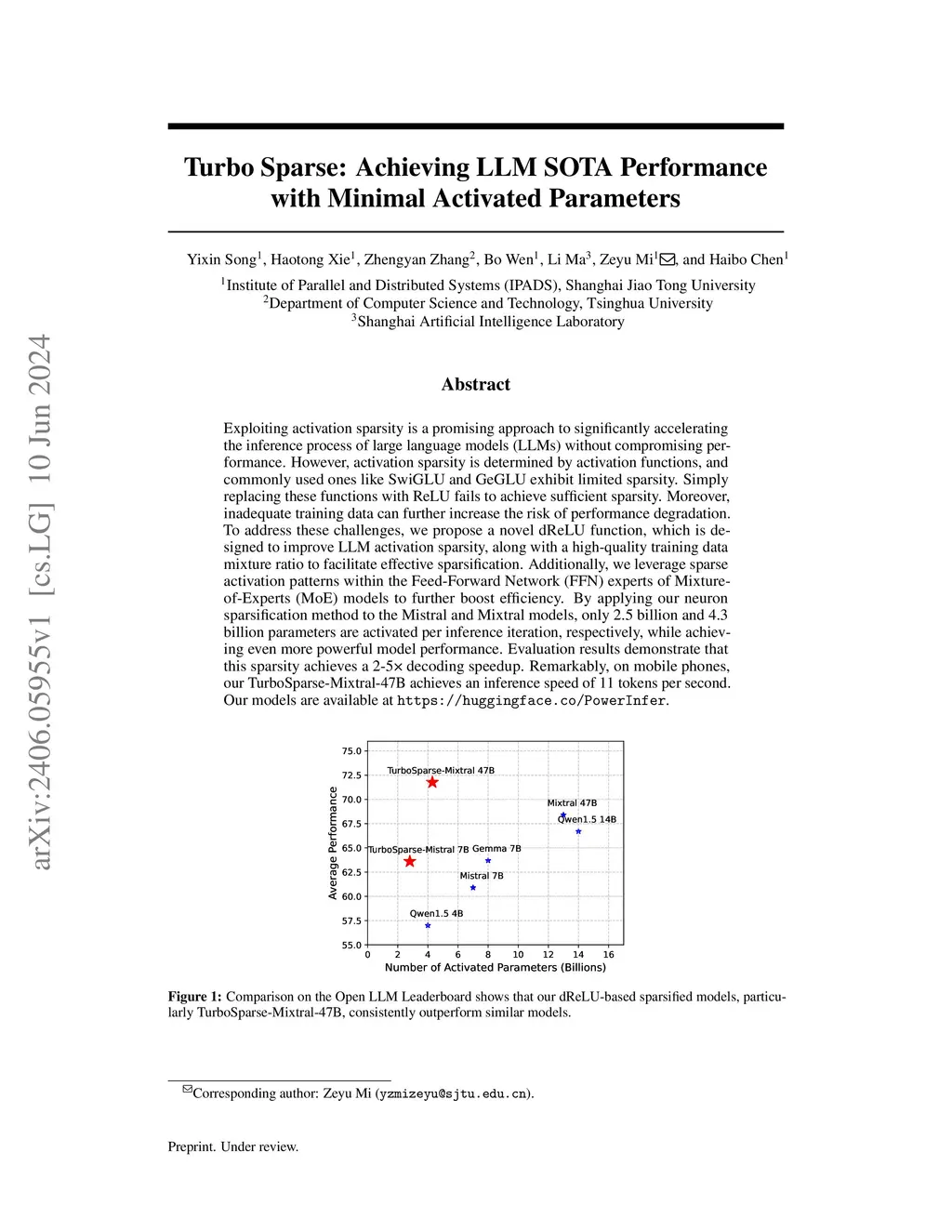 arXiv:2406.05955v1 [cs.LG] 10 Jun 2024

Turbo Sparse: Achieving LLM SOTA Performance with Minimal Activated Parameters

Yixin Song$^1$, Haotong Xie$^1$, Zhengyan Zhang$^2$, Bo Wen$^1$, Li Ma$^3$, Zeyu Mi$^1$✉, and Haibo Chen$^1$
$^1$Institute of Parallel and Distributed Systems (IPADS), Shanghai Jiao Tong University
$^2$Department of Computer Science and Technology, Tsinghua University
$^3$Shanghai Artificial Intelligence Laboratory

Abstract

Exploiting activation sparsity is a promising approach to significantly accelerating the inference process of large language models (LLMs) without compromising performance. However, activation sparsity is determined by activation functions, and commonly used ones like SwiGLU and GeGLU exhibit limited sparsity. Simply replacing these functions with ReLU fails to achieve sufficient sparsity. Moreover, inadequate training data can further increase the risk of performance degradation. To address these challenges, we propose a novel dReLU function, which is designed to improve LLM activation sparsity, along with a high-quality training data mixture ratio to facilitate effective sparsification. Additionally, we leverage sparse activation patterns within the Feed-Forward Network (FFN) experts of Mixture-of-Experts (MoE) models to further boost efficiency. By applying our neuron sparsification method to the Mistral and Mixtral models, only 2.5 billion and 4.3 billion parameters are activated per inference iteration, respectively, while achieving even more powerful model performance. Evaluation results demonstrate that this sparsity achieves a 2-5× decoding speedup. Remarkably, on mobile phones, our TurboSparse-Mixtral-47B achieves an inference speed of 11 tokens per second. Our models are available at https://huggingface.co/PowerInfer.

75.0
72.5
70.0
67.5
65.0
62.5
60.0
57.5
55.0
Average Performance
TurboSparse-Mixtral 47B
Mixtral 47B
Qwen1.5 14B
TurboSparse-Mistral 7B
Gemma 7B
Mistral 7B
Qwen1.5 4B
0 2 4 6 8 10 12 14 16
Number of Activated Parameters (Billions)

Figure 1: Comparison on the Open LLM Leaderboard shows that our dReLU-based sparsified models, particularly TurboSparse-Mixtral-47B, consistently outperform similar models.

✉Corresponding author: Zeyu Mi (yzmizeyu@sjtu.edu.cn).

Preprint. Under review.